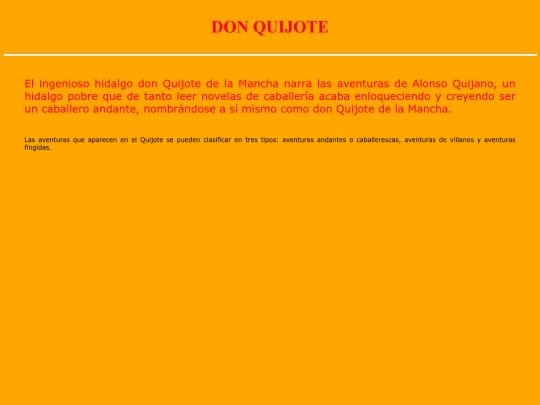 DON QUIJOTE

El ingenioso hidalgo don Quijote de la Mancha narra las aventuras de Alonso Quijano, un hidalgo pobre que de tanto leer novelas de caballería acaba enloqueciendo y creyendo ser un caballero andante, nombrándose a sí mismo como don Quijote de la Mancha.

Las aventuras que aparecen en el Quijote se pueden clasificar en tres tipos: aventuras andantes o caballerescas, aventuras de villanos y aventuras fingidas.